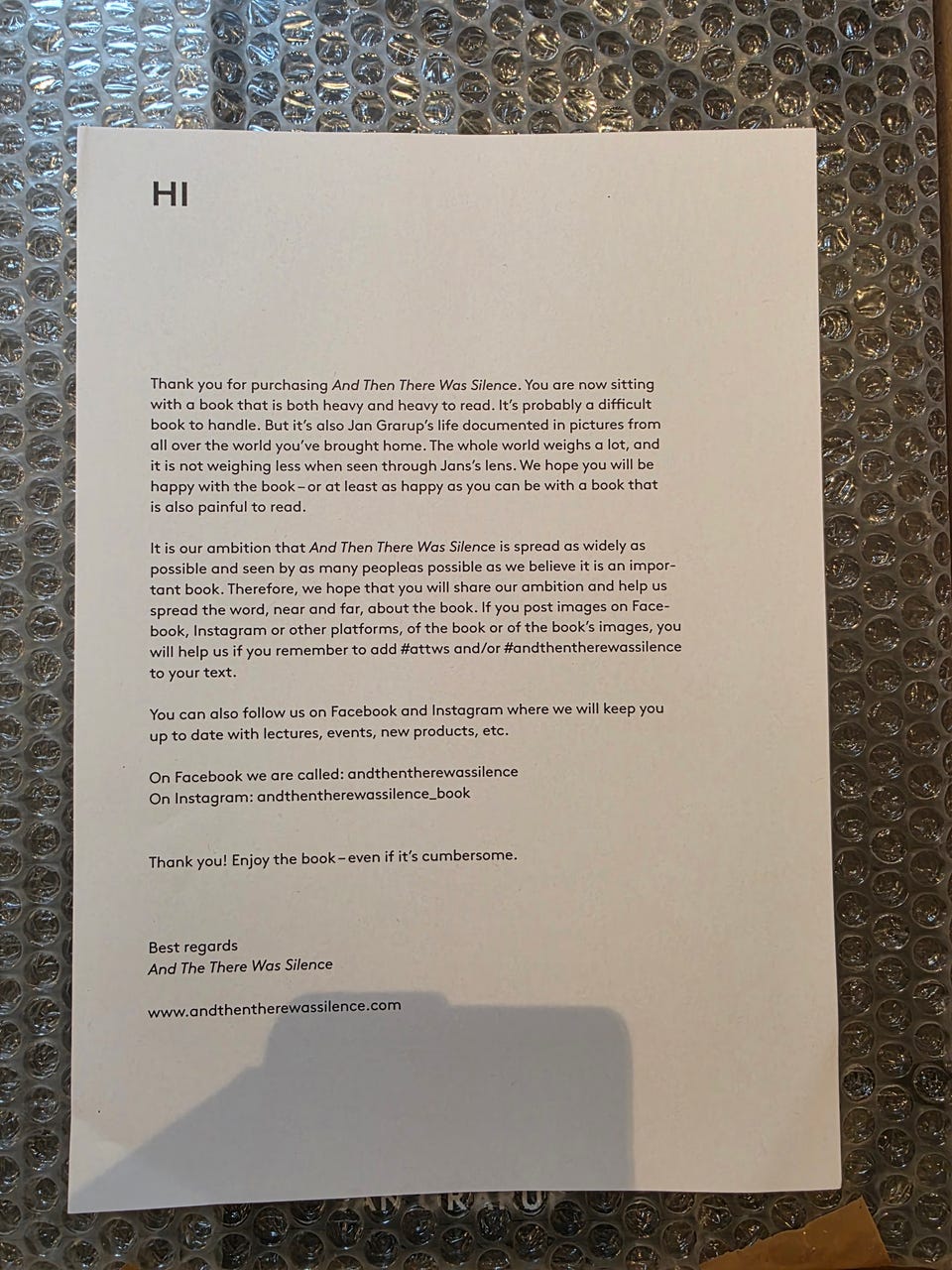 HI

Thank you for purchasing And Then There Was Silence. You are now sitting with a book that is both heavy and heavy to read. It's probably a difficult book to handle. But it's also Jan Grarup's life documented in pictures from all over the world you've brought home. The whole world weighs a lot, and it is not weighing less when seen through Jans's lens. We hope you will be happy with the book – or at least as happy as you can be with a book that is also painful to read.

It is our ambition that And Then There Was Silence is spread as widely as possible and seen by as many peopleas possible as we believe it is an important book. Therefore, we hope that you will share our ambition and help us spread the word, near and far, about the book. If you post images on Facebook, Instagram or other platforms, of the book or of the book's images, you will help us if you remember to add #attws and/or #andthentherewassilence to your text.

You can also follow us on Facebook and Instagram where we will keep you up to date with lectures, events, new products, etc.

On Facebook we are called: andthentherewassilence
On Instagram: andthentherewassilence_book

Thank you! Enjoy the book – even if it's cumbersome.

Best regards
And The There Was Silence

www.andthentherewassilence.com

JAN GRARUP